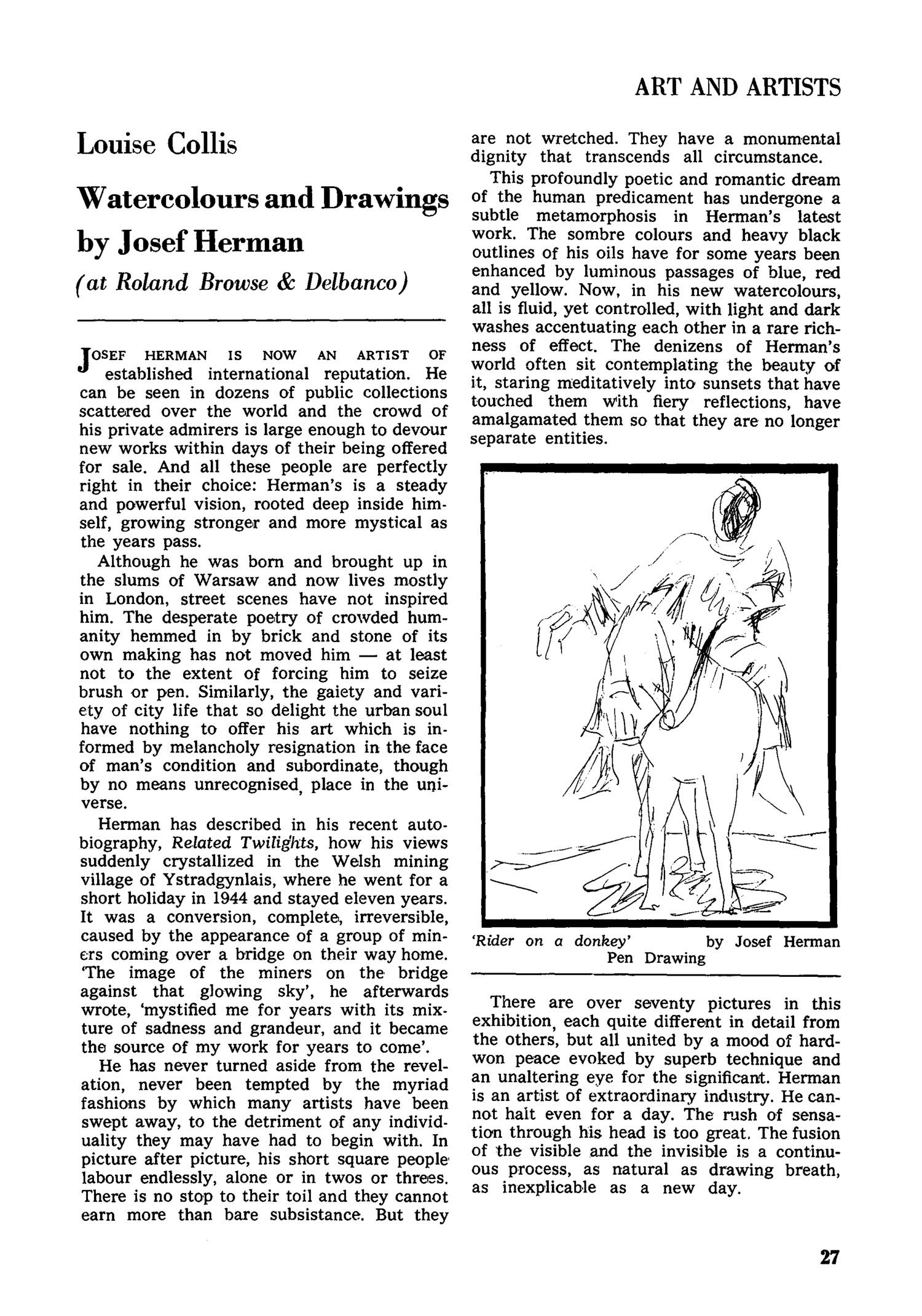 ART AND ARTISTS

Louise Collis

Watercolours and Drawings by Josef Herman

(at Roland Browse & Delbanco)

JOSEF HERMAN IS NOW AN ARTIST OF established international reputation. He can be seen in dozens of public collections scattered over the world and the crowd of his private admirers is large enough to devour new works within days of their being offered for sale. And all these people are perfectly right in their choice: Herman's is a steady and powerful vision, rooted deep inside himself, growing stronger and more mystical as the years pass.

Although he was born and brought up in the slums of Warsaw and now lives mostly in London, street scenes have not inspired him. The desperate poetry of crowded humanity hemmed in by brick and stone of its own making has not moved him — at least not to the extent of forcing him to seize brush or pen. Similarly, the gaiety and variety of city life that so delight the urban soul have nothing to offer his art which is informed by melancholy resignation in the face of man's condition and subordinate, though by no means unrecognised, place in the universe.

Herman has described in his recent autobiography, Related Twilights, how his views suddenly crystallized in the Welsh mining village of Ystradgynlais, where he went for a short holiday in 1944 and stayed eleven years. It was a conversion, complete, irreversible, caused by the appearance of a group of miners coming over a bridge on their way home. 'The image of the miners on the bridge against that glowing sky', he afterwards wrote, 'mystified me for years with its mixture of sadness and grandeur, and it became the source of my work for years to come'.

He has never turned aside from the revelation, never been tempted by the myriad fashions by which many artists have been swept away, to the detriment of any individuality they may have had to begin with. In picture after picture, his short square people labour endlessly, alone or in twos or threes. There is no stop to their toil and they cannot earn more than bare subsistance. But they are not wretched. They have a monumental dignity that transcends all circumstance.

This profoundly poetic and romantic dream of the human predicament has undergone a subtle metamorphosis in Herman's latest work. The sombre colours and heavy black outlines of his oils have for some years been enhanced by luminous passages of blue, red and yellow. Now, in his new watercolours, all is fluid, yet controlled, with light and dark washes accentuating each other in a rare richness of effect. The denizens of Herman's world often sit contemplating the beauty of it, staring meditatively into sunsets that have touched them with fiery reflections, have amalgamated them so that they are no longer separate entities.

'Rider on a donkey' by Josef Herman
Pen Drawing

There are over seventy pictures in this exhibition, each quite different in detail from the others, but all united by a mood of hard-won peace evoked by superb technique and an unaltering eye for the significant. Herman is an artist of extraordinary industry. He cannot halt even for a day. The rush of sensation through his head is too great. The fusion of the visible and the invisible is a continuous process, as natural as drawing breath, as inexplicable as a new day.

27